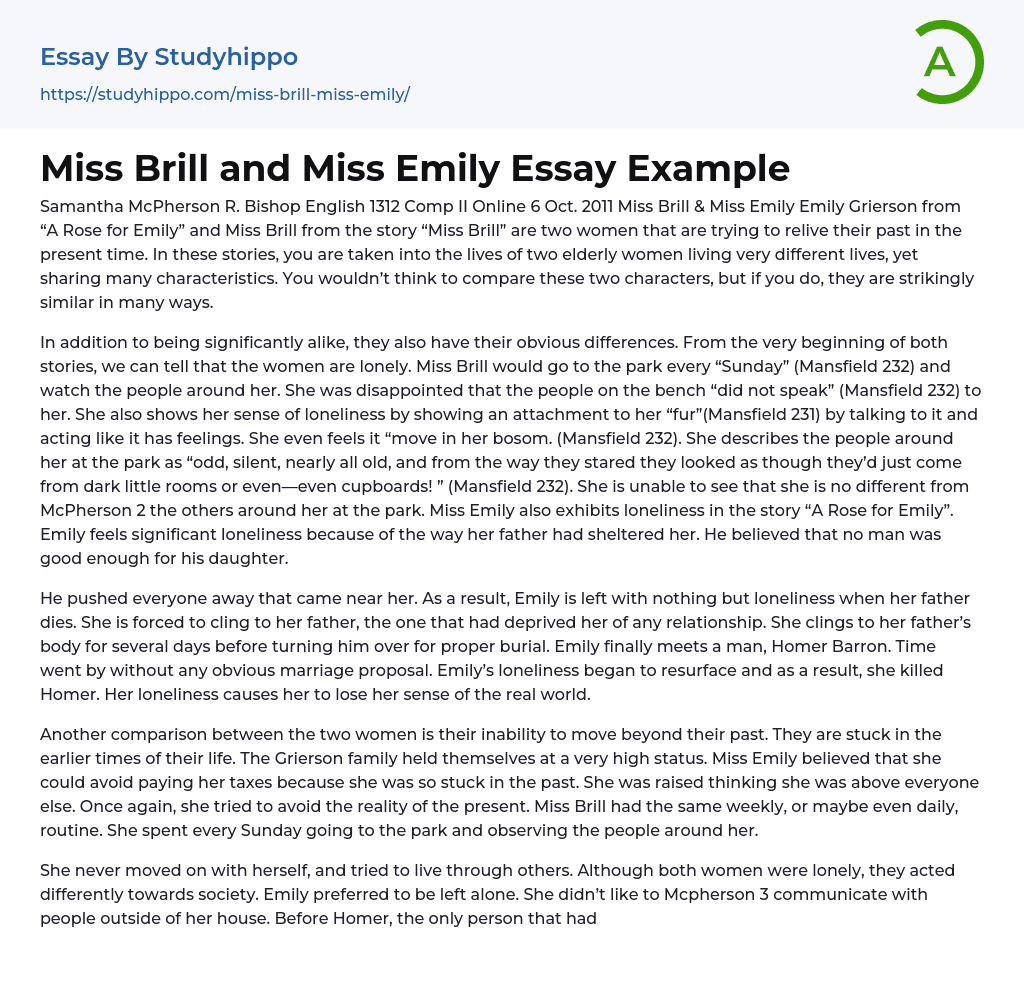 Essay By Studyhippo

https://studyhippo.com/miss-brill-miss-emily/

A

Miss Brill and Miss Emily Essay Example

Samantha McPherson R. Bishop English 1312 Comp II Online 6 Oct. 2011 Miss Brill & Miss Emily Emily Grierson from “A Rose for Emily” and Miss Brill from the story “Miss Brill” are two women that are trying to relive their past in the present time. In these stories, you are taken into the lives of two elderly women living very different lives, yet sharing many characteristics. You wouldn’t think to compare these two characters, but if you do, they are strikingly similar in many ways.

In addition to being significantly alike, they also have their obvious differences. From the very beginning of both stories, we can tell that the women are lonely. Miss Brill would go to the park every “Sunday” (Mansfield 232) and watch the people around her. She was disappointed that the people on the bench “did not speak” (Mansfield 232) to her. She also shows her sense of loneliness by showing an attachment to her “fur”(Mansfield 231) by talking to it and acting like it has feelings. She even feels it “move in her bosom. (Mansfield 232). She describes the people around her at the park as “odd, silent, nearly all old, and from the way they stared they looked as though they’d just come from dark little rooms or even—even cupboards! ” (Mansfield 232). She is unable to see that she is no different from McPherson 2 the others around her at the park. Miss Emily also exhibits loneliness in the story “A Rose for Emily”. Emily feels significant loneliness because of the way her father had sheltered her. He believed that no man was good enough for his daughter.

He pushed everyone away that came near her. As a result, Emily is left with nothing but loneliness when her father dies. She is forced to cling to her father, the one that had deprived her of any relationship. She clings to her father’s body for several days before turning him over for proper burial. Emily finally meets a man, Homer Barron. Time went by without any obvious marriage proposal. Emily’s loneliness began to resurface and as a result, she killed Homer. Her loneliness causes her to lose her sense of the real world.

Another comparison between the two women is their inability to move beyond their past. They are stuck in the earlier times of their life. The Grierson family held themselves at a very high status. Miss Emily believed that she could avoid paying her taxes because she was so stuck in the past. She was raised thinking she was above everyone else. Once again, she tried to avoid the reality of the present. Miss Brill had the same weekly, or maybe even daily, routine. She spent every Sunday going to the park and observing the people around her.

She never moved on with herself, and tried to live through others. Although both women were lonely, they acted differently towards society. Emily preferred to be left alone. She didn’t like to Mcpherson 3 communicate with people outside of her house. Before Homer, the only person that had